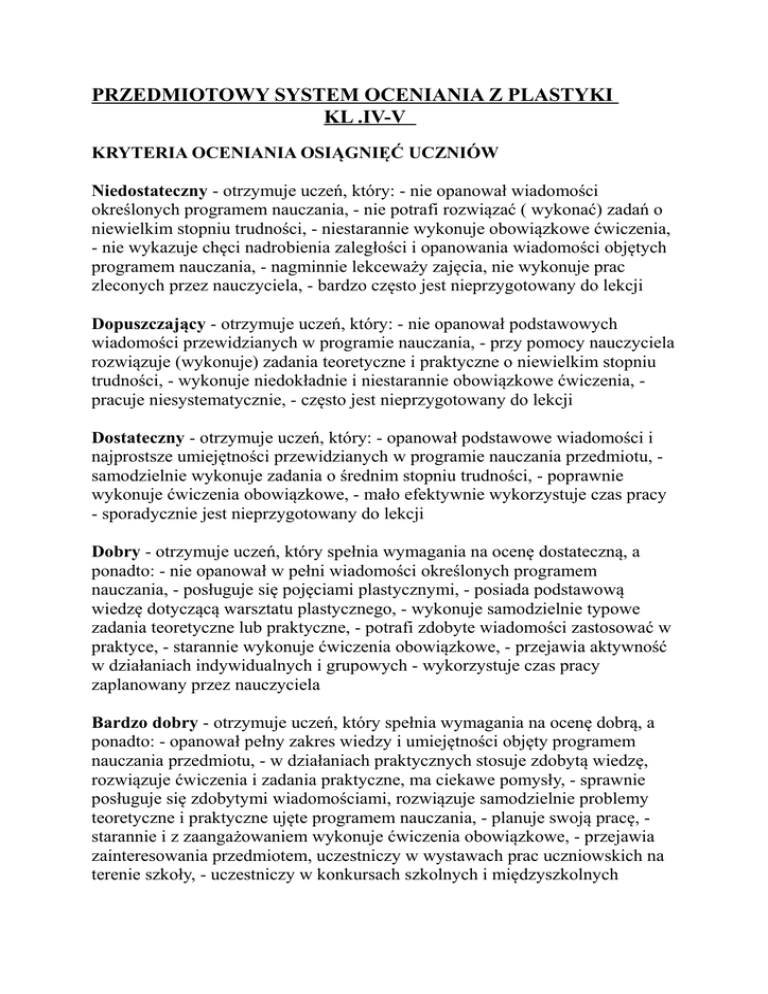 PRZEDMIOTOWY SYSTEM OCENIANIA Z PLASTYKI
KL .IV-V

KRYTERIA OCENIANIA OSIĄGNIĘĆ UCZNIÓW

Niedostateczny - otrzymuje uczeń, który: - nie opanował wiadomości określonych programem nauczania, - nie potrafi rozwiązać ( wykonać) zadań o niewielkim stopniu trudności, - niestarannie wykonuje obowiązkowe ćwiczenia, - nie wykazuje chęci nadrobienia zaległości i opanowania wiadomości objętych programem nauczania, - nagminnie lekceważy zajęcia, nie wykonuje prac zleconych przez nauczyciela, - bardzo często jest nieprzygotowany do lekcji

Dopuszczający - otrzymuje uczeń, który: - nie opanował podstawowych wiadomości przewidzianych w programie nauczania, - przy pomocy nauczyciela rozwiązuje (wykonuje) zadania teoretyczne i praktyczne o niewielkim stopniu trudności, - wykonuje niedokładnie i niestarannie obowiązkowe ćwiczenia, - pracuje niesystematycznie, - często jest nieprzygotowany do lekcji

Dostateczny - otrzymuje uczeń, który: - opanował podstawowe wiadomości i najprostsze umiejętności przewidzianych w programie nauczania przedmiotu, - samodzielnie wykonuje zadania o średnim stopniu trudności, - poprawnie wykonuje ćwiczenia obowiązkowe, - mało efektywnie wykorzystuje czas pracy - sporadycznie jest nieprzygotowany do lekcji

Dobry - otrzymuje uczeń, który spełnia wymagania na ocenę dostateczną, a ponadto: - nie opanował w pełni wiadomości określonych programem nauczania, - posługuje się pojęciami plastycznymi, - posiada podstawową wiedzę dotyczącą warsztatu plastycznego, - wykonuje samodzielnie typowe zadania teoretyczne lub praktyczne, - potrafi zdobyte wiadomości zastosować w praktyce, - starannie wykonuje ćwiczenia obowiązkowe, - przejawia aktywność w działaniach indywidualnych i grupowych - wykorzystuje czas pracy zaplanowany przez nauczyciela

Bardzo dobry - otrzymuje uczeń, który spełnia wymagania na ocenę dobrą, a ponadto: - opanował pełny zakres wiedzy i umiejętności objęty programem nauczania przedmiotu, - w działaniach praktycznych stosuje zdobytą wiedzę, rozwiązuje ćwiczenia i zadania praktyczne, ma ciekawe pomysły, - sprawnie posługuje się zdobytymi wiadomościami, rozwiązuje samodzielnie problemy teoretyczne i praktyczne ujęte programem nauczania, - planuje swoją pracę, - starannie i z zaangażowaniem wykonuje ćwiczenia obowiązkowe, - przejawia zainteresowania przedmiotem, uczestniczy w wystawach prac uczniowskich na terenie szkoły, - uczestniczy w konkursach szkolnych i międzyszkolnych